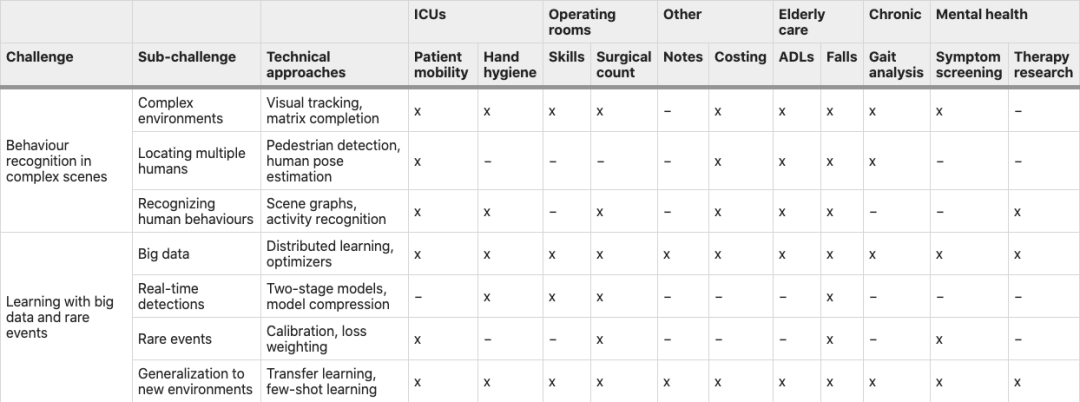 |  |  |  | ICUs |  | Operating rooms |  | Other |  | Elderly care |  | Chronic | Mental health |  |
|---|---|---|---|---|---|---|---|---|---|---|---|---|---|
| Challenge | Sub-challenge | Technical approaches | Patient mobility | Hand hygiene | Skills | Surgical count | Notes | Costing | ADLs | Falls | Gait analysis | Symptom screening | Therapy research |
| Behaviour recognition in complex scenes | Complex environments | Visual tracking, matrix completion | x | x | x | x | – | x | x | x | x | x | – |
|  | Locating multiple humans | Pedestrian detection, human pose estimation | x | – | – | – | – | x | x | x | x | – | – |
|  | Recognizing human behaviours | Scene graphs, activity recognition | x | x | – | x | – | x | x | x | – | – | x |
| Learning with big data and rare events | Big data | Distributed learning, optimizers | x | x | x | x | x | x | x | x | x | x | x |
|  | Real-time detections | Two-stage models, model compression | – | x | x | x | – | – | – | x | – | – | – |
|  | Rare events | Calibration, loss weighting | x | – | – | x | – | – | – | x | – | x | – |
|  | Generalization to new environments | Transfer learning, few-shot learning | x | x | x | x | x | x | x | x | x | x | x |